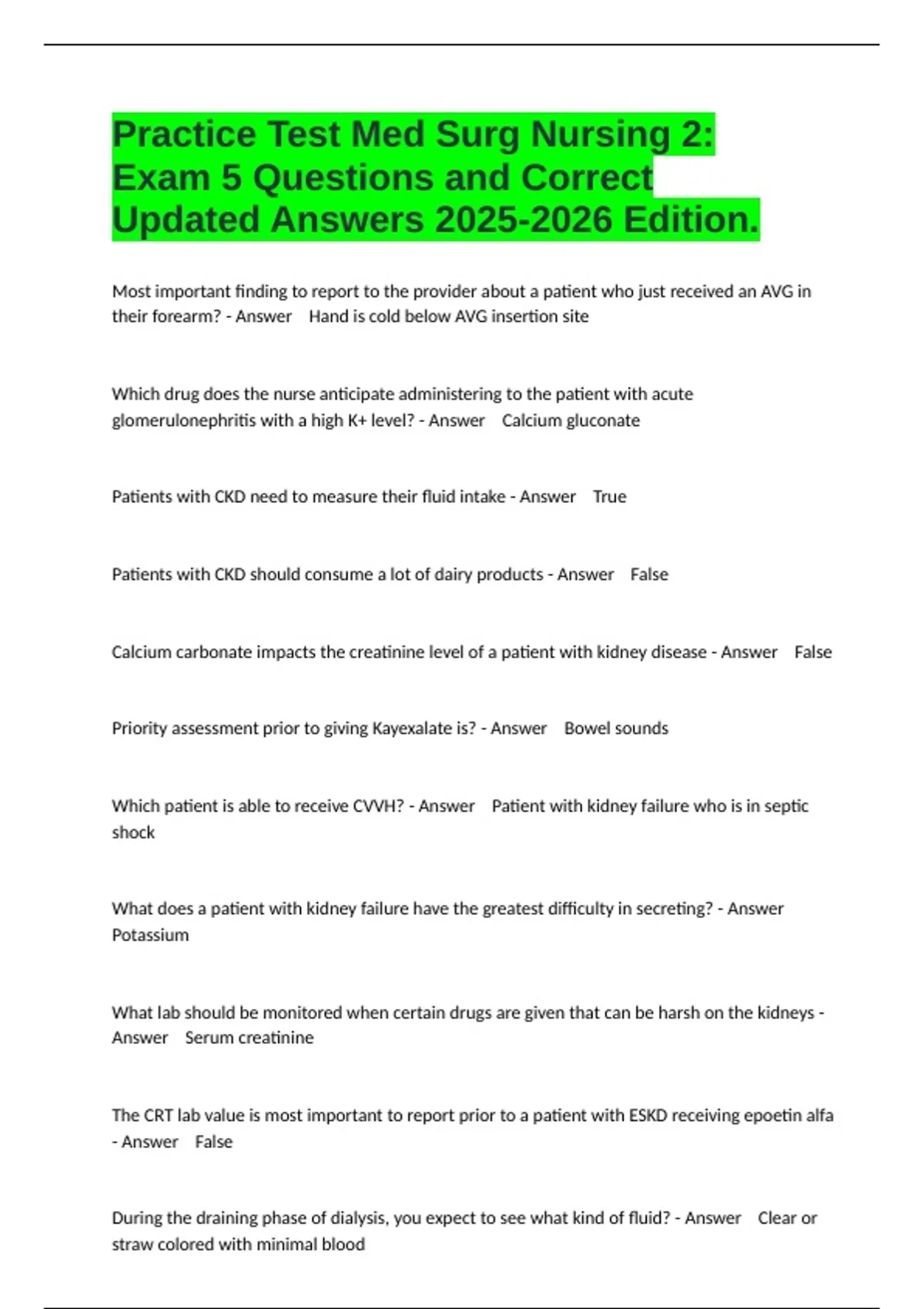 Practice Test Med Surg Nursing 2: Exam 5 Questions and Correct Updated Answers 2025-2026 Edition.

Most important finding to report to the provider about a patient who just received an AVG in their forearm? - Answer Hand is cold below AVG insertion site

Which drug does the nurse anticipate administering to the patient with acute glomerulonephritis with a high K+ level? - Answer Calcium gluconate

Patients with CKD need to measure their fluid intake - Answer True

Patients with CKD should consume a lot of dairy products - Answer False

Calcium carbonate impacts the creatinine level of a patient with kidney disease - Answer False

Priority assessment prior to giving Kayexalate is? - Answer Bowel sounds

Which patient is able to receive CVVH? - Answer Patient with kidney failure who is in septic shock

What does a patient with kidney failure have the greatest difficulty in secreting? - Answer Potassium

What lab should be monitored when certain drugs are given that can be harsh on the kidneys - Answer Serum creatinine

The CRT lab value is most important to report prior to a patient with ESKD receiving epoetin alfa - Answer False

During the draining phase of dialysis, you expect to see what kind of fluid? - Answer Clear or straw colored with minimal blood